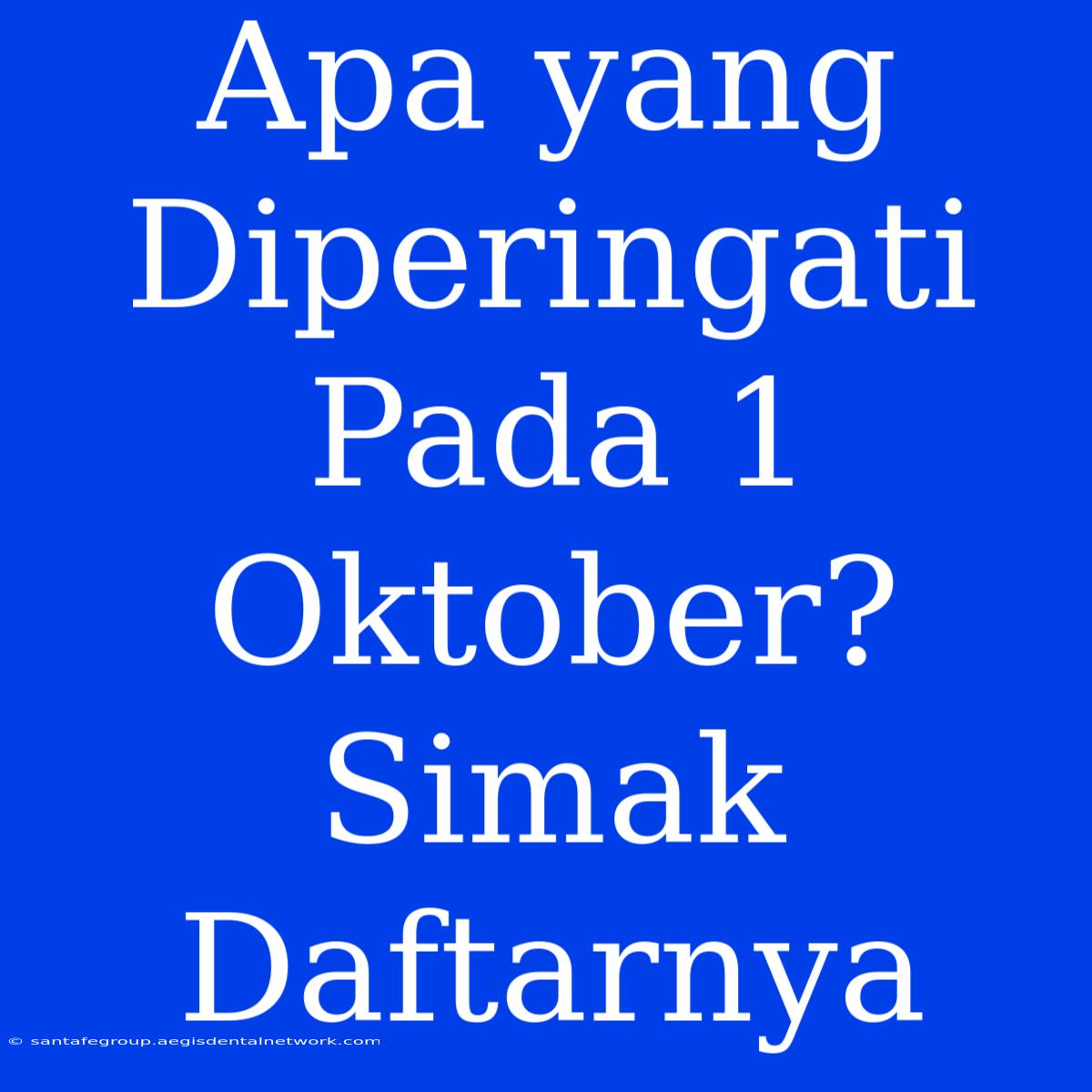 Apa yang Diperingati Pada 1 Oktober? Simak Daftarnya

© santafegroup.aegisdentalnetwork.com